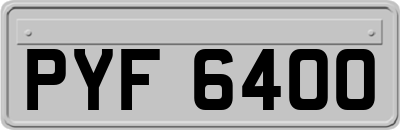 PYF 6400